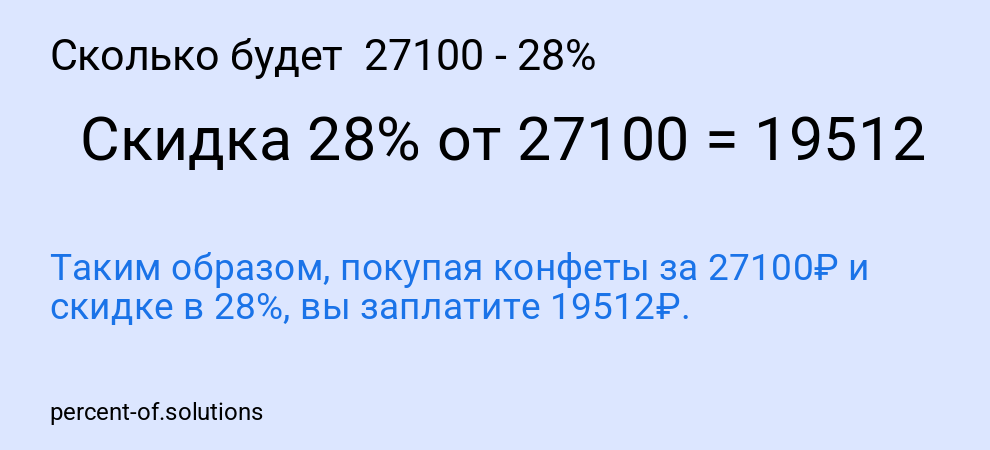 Сколько будет 27100 - 28%

Скидка 28% от 27100 = 19512

Таким образом, покупая конфеты за 27100₽ и скидке в 28%, вы заплатите 19512₽.

percent-of.solutions